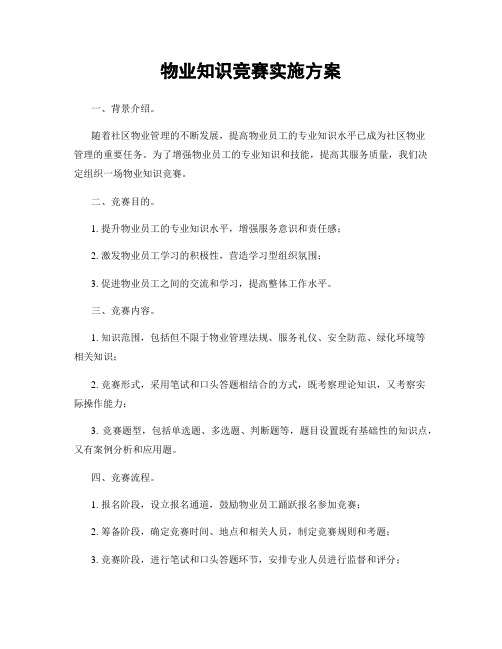 物业知识竞赛实施方案

一、背景介绍。

随着社区物业管理的不断发展，提高物业员工的专业知识水平已成为社区物业管理的重要任务。为了增强物业员工的专业知识和技能，提高其服务质量，我们决定组织一场物业知识竞赛。

二、竞赛目的。

1. 提升物业员工的专业知识水平，增强服务意识和责任感；

2. 激发物业员工学习的积极性，营造学习型组织氛围；

3. 促进物业员工之间的交流和学习，提高整体工作水平。

三、竞赛内容。

1. 知识范围，包括但不限于物业管理法规、服务礼仪、安全防范、绿化环境等相关知识；

2. 竞赛形式，采用笔试和口头答题相结合的方式，既考察理论知识，又考察实际操作能力；

3. 竞赛题型，包括单选题、多选题、判断题等，题目设置既有基础性的知识点，又有案例分析和应用题。

四、竞赛流程。

1. 报名阶段，设立报名通道，鼓励物业员工踊跃报名参加竞赛；

2. 筹备阶段，确定竞赛时间、地点和相关人员，制定竞赛规则和考题；

3. 竞赛阶段，进行笔试和口头答题环节，安排专业人员进行监督和评分；